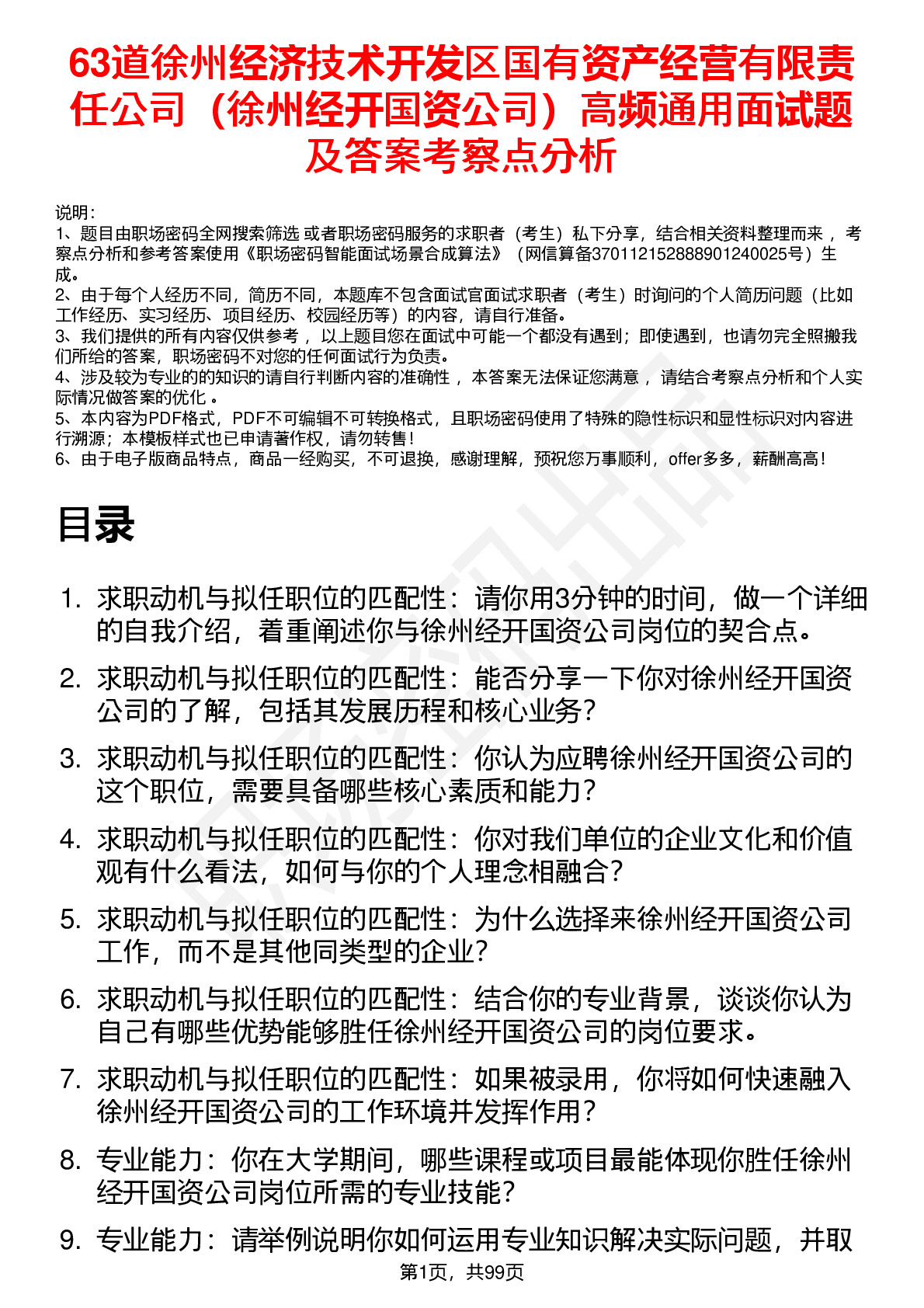 63道徐州经济技术开发区国有资产经营有限责任公司（徐州经开国资公司）高频通用面试题及答案考察点分析

说明：
1、题目由职场密码全网搜索筛选 或者职场密码服务的求职者（考生）私下分享，结合相关资料整理而来 ，考察点分析和参考答案使用《职场密码智能面试场景合成算法》（网信算备370112152888901240025号）生成。
2、由于每个人经历不同，简历不同，本题库不包含面试官面试求职者（考生）时询问的个人简历问题（比如工作经历、实习经历、项目经历、校园经历等）的内容，请自行准备。
3、我们提供的所有内容仅供参考 ，以上题目您在面试中可能一个都没有遇到；即使遇到，也请勿完全照搬我们所给的答案，职场密码不对您的任何面试行为负责。
4、涉及较为专业的的知识的请自行判断内容的准确性 ，本答案无法保证您满意 ，请结合考察点分析和个人实际情况做答案的优化 。
5、本内容为PDF格式，PDF不可编辑不可转换格式，且职场密码使用了特殊的隐性标识和显性标识对内容进行溯源；本模板样式也已申请著作权，请勿转售！
6、由于电子版商品特点，商品一经购买，不可退换，感谢理解，预祝您万事顺利，offer多多，薪酬高高！

目录

1. 求职动机与拟任职位的匹配性：请你用3分钟的时间，做一个详细的自我介绍，着重阐述你与徐州经开国资公司岗位的契合点。
2. 求职动机与拟任职位的匹配性：能否分享一下你对徐州经开国资公司的了解，包括其发展历程和核心业务？
3. 求职动机与拟任职位的匹配性：你认为应聘徐州经开国资公司的这个职位，需要具备哪些核心素质和能力？
4. 求职动机与拟任职位的匹配性：你对我们单位的企业文化和价值观有什么看法，如何与你的个人理念相融合？
5. 求职动机与拟任职位的匹配性：为什么选择来徐州经开国资公司工作，而不是其他同类型的企业？
6. 求职动机与拟任职位的匹配性：结合你的专业背景，谈谈你认为自己有哪些优势能够胜任徐州经开国资公司的岗位要求。
7. 求职动机与拟任职位的匹配性：如果被录用，你将如何快速融入徐州经开国资公司的工作环境并发挥作用？
8. 专业能力：你在大学期间，哪些课程或项目最能体现你胜任徐州经开国资公司岗位所需的专业技能？
9. 专业能力：请举例说明你如何运用专业知识解决实际问题，并取

第1页，共99页